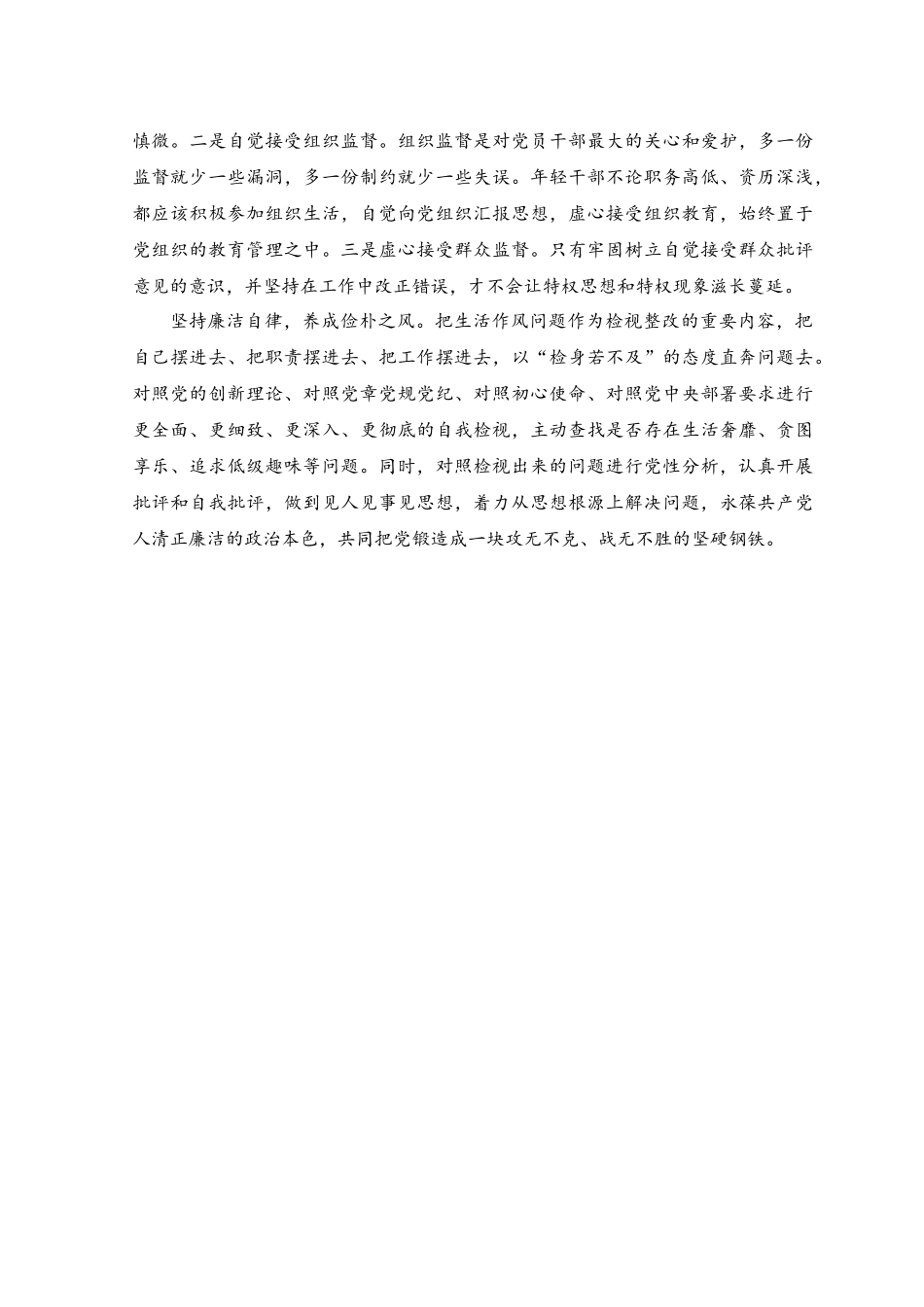 慎微。二是自觉接受组织监督。组织监督是对党员干部最大的关心和爱护，多一份监督就少一些漏洞，多一份制约就少一些失误。年轻干部不论职务高低、资历深浅，都应该积极参加组织生活，自觉向党组织汇报思想，虚心接受组织教育，始终置于党组织的教育管理之中。三是虚心接受群众监督。只有牢固树立自觉接受群众批评意见的意识，并坚持在工作中改正错误，才不会让特权思想和特权现象滋长蔓延。

坚持廉洁自律，养成俭朴之风。把生活作风问题作为检视整改的重要内容，把自己摆进去、把职责摆进去、把工作摆进去，以“检身若不及”的态度直奔问题去。对照党的创新理论、对照党章党规党纪、对照初心使命、对照党中央部署要求进行更全面、更细致、更深入、更彻底的自我检视，主动查找是否存在生活奢靡、贪图享乐、追求低级趣味等问题。同时，对照检视出来的问题进行党性分析，认真开展批评和自我批评，做到见人见事见思想，着力从思想根源上解决问题，永葆共产党人清正廉洁的政治本色，共同把党锻造成一块攻无不克、战无不胜的坚硬钢铁。